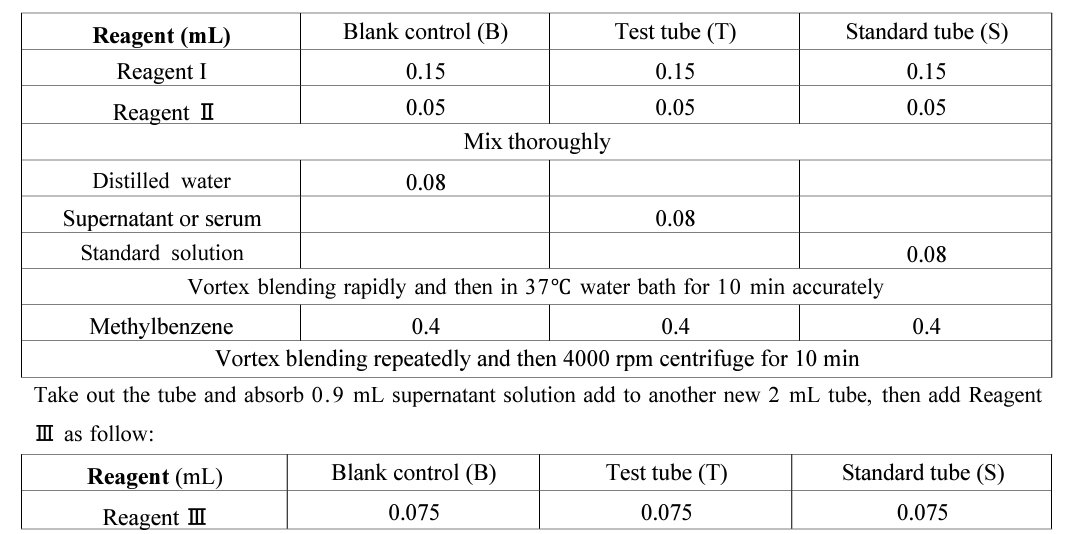 | Reagent (mL) | Blank control (B) | Test tube (T) | Standard tube (S) |
|---|---|---|---|
| Reagent I | 0.15 | 0.15 | 0.15 |
| Reagent Ⅱ | 0.05 | 0.05 | 0.05 |
| Mix thoroughly | | | |
| Distilled water | 0.08 | | |
| Supernatant or serum | | 0.08 | |
| Standard solution | | | 0.08 |
| Vortex blending rapidly and then in 37℃ water bath for 10 min accurately | | | |
| Methylbenzene | 0.4 | 0.4 | 0.4 |
| Vortex blending repeatedly and then 4000 rpm centrifuge for 10 min | | | |

Take out the tube and absorb 0.9 mL supernatant solution add to another new 2 mL tube, then add Reagent Ⅲ as follow:

| Reagent (mL) | Blank control (B) | Test tube (T) | Standard tube (S) |
|---|---|---|---|
| Reagent Ⅲ | 0.075 | 0.075 | 0.075 |